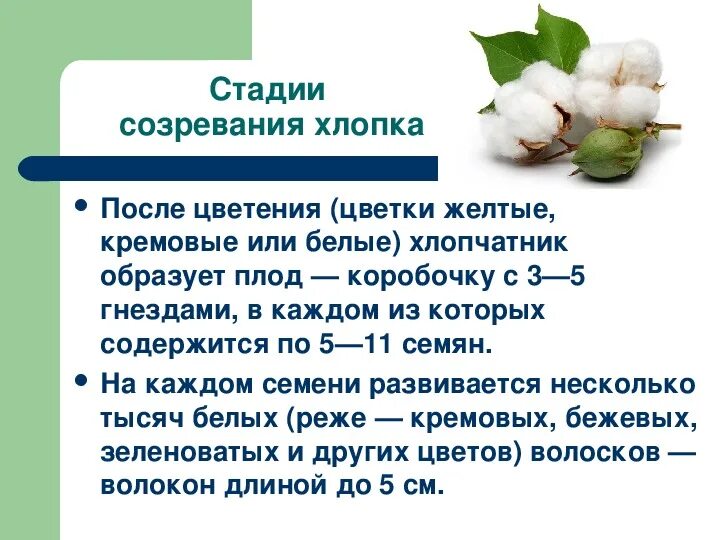 Стадии созревания хлопка

• После цветения (цветки желтые, кремовые или белые) хлопчатник образует плод — коробочку с 3—5 гнездами, в каждом из которых содержится по 5—11 семян.

• На каждом семени развивается несколько тысяч белых (реже — кремовых, бежевых, зеленоватых и других цветов) волосков — волокон длиной до 5 см.